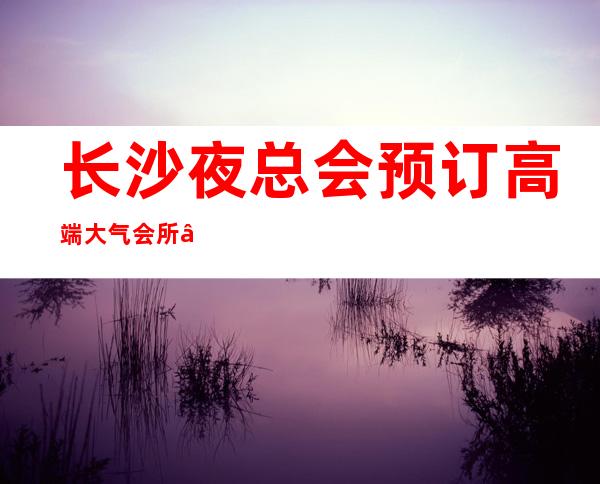 长沙夜总会预订高端大气会所â